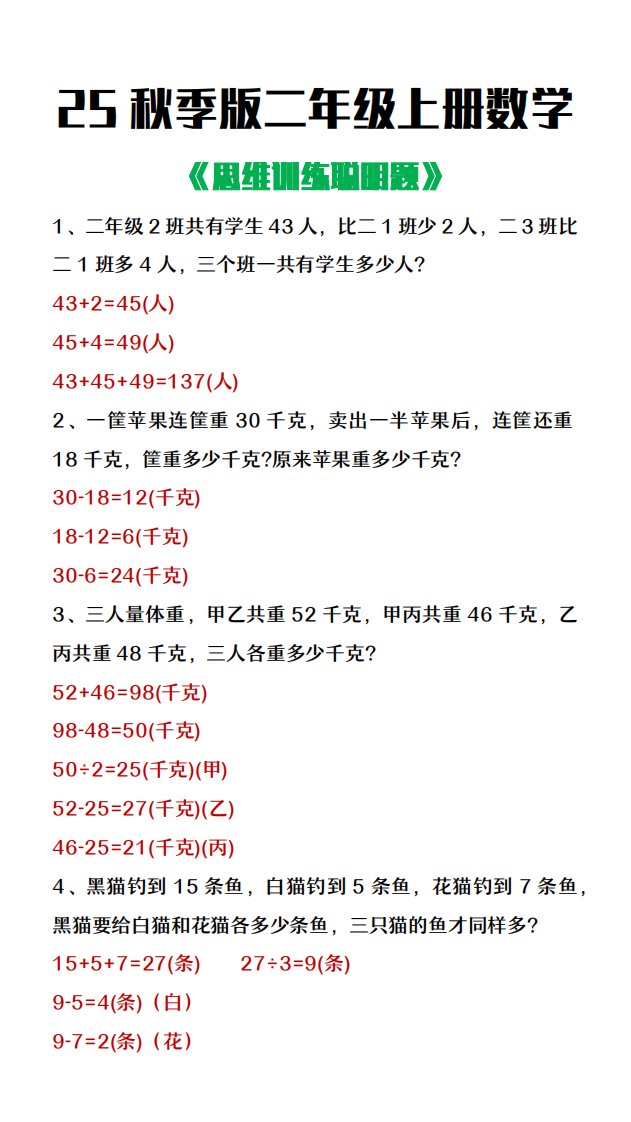 25 秋季版二年级上册数学

《思维训练聪明题》

1、二年级 2 班共有学生 43 人，比二 1 班少 2 人，二 3 班比二 1 班多 4 人，三个班一共有学生多少人?

43+2=45(人)

45+4=49(人)

43+45+49=137(人)

2、一筐苹果连筐重 30 千克，卖出一半苹果后，连筐还重 18 千克，筐重多少千克?原来苹果重多少千克?

30-18=12(千克)

18-12=6(千克)

30-6=24(千克)

3、三人量体重，甲乙共重 52 千克，甲丙共重 46 千克，乙丙共重 48 千克，三人各重多少千克?

52+46=98(千克)

98-48=50(千克)

50÷2=25(千克)(甲)

52-25=27(千克)(乙)

46-25=21(千克)(丙)

4、黑猫钓到 15 条鱼，白猫钓到 5 条鱼，花猫钓到 7 条鱼，黑猫要给白猫和花猫各多少条鱼，三只猫的鱼才同样多?

15+5+7=27(条)　27÷3=9(条)

9-5=4(条)（白）

9-7=2(条)（花）